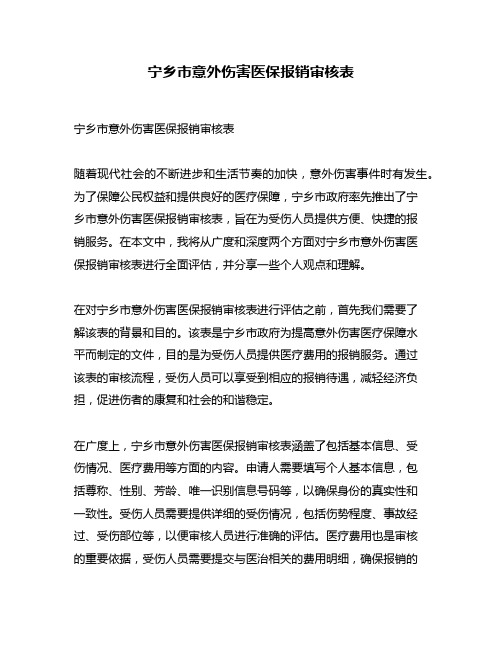 宁乡市意外伤害医保报销审核表

宁乡市意外伤害医保报销审核表

随着现代社会的不断进步和生活节奏的加快，意外伤害事件时有发生。为了保障公民权益和提供良好的医疗保障，宁乡市政府率先推出了宁乡市意外伤害医保报销审核表，旨在为受伤人员提供方便、快捷的报销服务。在本文中，我将从广度和深度两个方面对宁乡市意外伤害医保报销审核表进行全面评估，并分享一些个人观点和理解。

在对宁乡市意外伤害医保报销审核表进行评估之前，首先我们需要了解该表的背景和目的。该表是宁乡市政府为提高意外伤害医疗保障水平而制定的文件，目的是为受伤人员提供医疗费用的报销服务。通过该表的审核流程，受伤人员可以享受到相应的报销待遇，减轻经济负担，促进伤者的康复和社会的和谐稳定。

在广度上，宁乡市意外伤害医保报销审核表涵盖了包括基本信息、受伤情况、医疗费用等方面的内容。申请人需要填写个人基本信息，包括尊称、性别、芳龄、唯一识别信息号码等，以确保身份的真实性和一致性。受伤人员需要提供详细的受伤情况，包括伤势程度、事故经过、受伤部位等，以便审核人员进行准确的评估。医疗费用也是审核的重要依据，受伤人员需要提交与医治相关的费用明细，确保报销的